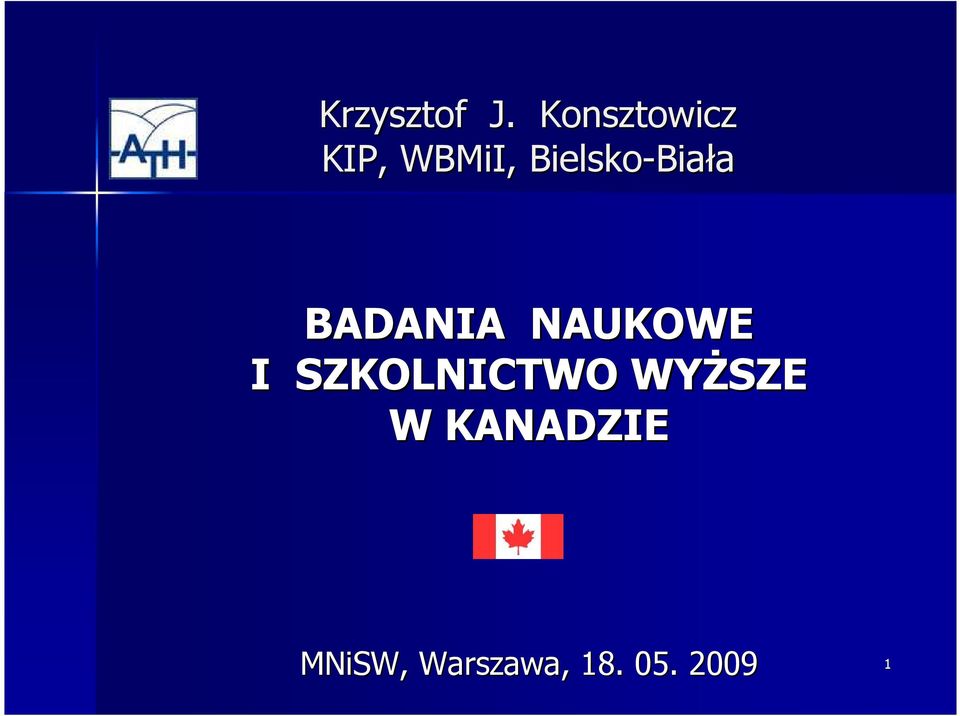 ATH

Krzysztof J. Konsztowicz
KIP, WBMiI, Bielsko-Biała

BADANIA NAUKOWE
I SZKOLNICTWO WYŻSZE
W KANADZIE

MNiSW, Warszawa, 18. 05. 2009

1